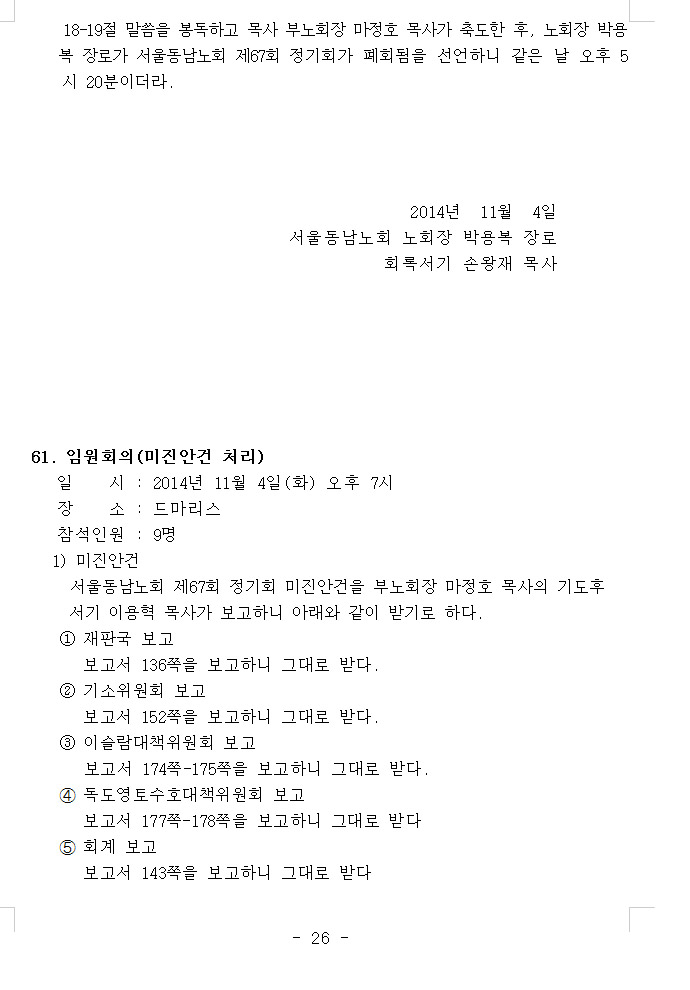 18-19절 말씀을 봉독하고 목사 부노회장 마정호 목사가 축도한 후, 노회장 박용복 장로가 서울동남노회 제67회 정기회가 폐회됨을 선언하니 같은 날 오후 5시 20분이더라.

2014년 11월 4일
서울동남노회 노회장 박용복 장로
회록서기 손왕재 목사

61. 임원회의(미진안건 처리)
일 시 : 2014년 11월 4일(화) 오후 7시
장 소 : 드마리스
참석인원 : 9명
1) 미진안건
서울동남노회 제67회 정기회 미진안건을 부노회장 마정호 목사의 기도후 서기 이용혁 목사가 보고하니 아래와 같이 받기로 하다.
① 재판국 보고
보고서 136쪽을 보고하니 그대로 받다.
② 기소위원회 보고
보고서 152쪽을 보고하니 그대로 받다.
③ 이슬람대책위원회 보고
보고서 174쪽-175쪽을 보고하니 그대로 받다.
④ 독도영토수호대책위원회 보고
보고서 177쪽-178쪽을 보고하니 그대로 받다
⑤ 회계 보고
보고서 143쪽을 보고하니 그대로 받다

- 26 -